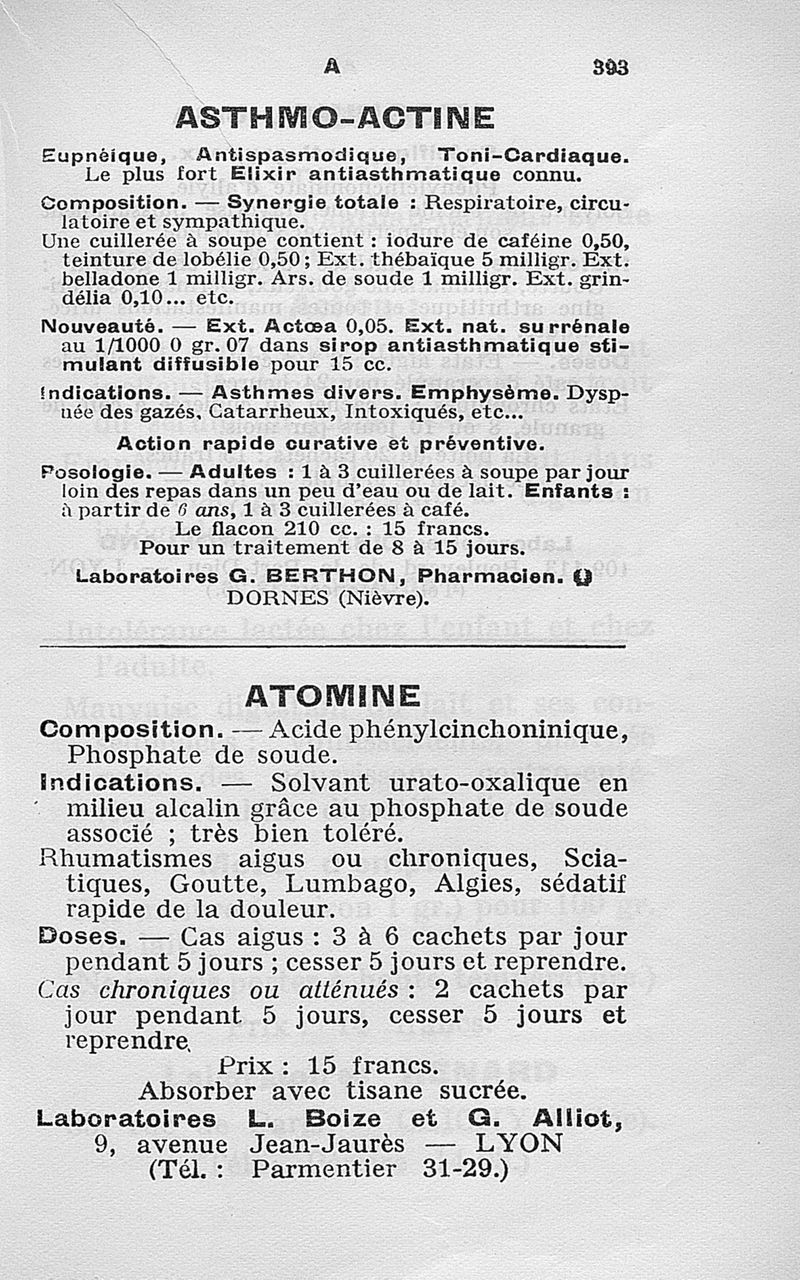 A 393

ASTHMO-ACTINE

Eupnéique, Antispasmodique, Toni-Cardiaque. Le plus fort Elixir antiasthmatique connu.

Composition. — Synergie totale : Respiratoire, circulatoire et sympathique.

Une cuillerée à soupe contient : iodure de caféine 0,50, teinture de lobélie 0,50 ; Ext. thébaïque 5 milligr. Ext. belladone 1 milligr. Ars. de soude 1 milligr. Ext. grindélia 0,10... etc.

Nouveauté. — Ext. Actœa 0,05. Ext. nat. surrénale au 1/1000 0 gr. 07 dans sirop antiasthmatique stimulant diffusible pour 15 cc.

Indications. — Asthmes divers. Emphysème. Dyspnée des gazés, Catarrheux, Intoxiqués, etc...

Action rapide curative et préventive.

Posologie. — Adultes : 1 à 3 cuillerées à soupe par jour loin des repas dans un peu d'eau ou de lait. Enfants : à partir de 6 ans, 1 à 3 cuillerées à café.

Le flacon 210 cc. : 15 francs.
Pour un traitement de 8 à 15 jours.

Laboratoires G. BERTHON, Pharmacien.
DORNES (Nièvre).

ATOMINE

Composition. — Acide phénylcinchoninique, Phosphate de soude.

Indications. — Solvant urato-oxalique en milieu alcalin grâce au phosphate de soude associé ; très bien toléré.

Rhumatismes aigus ou chroniques, Sciatiques, Goutte, Lumbago, Algies, sédatif rapide de la douleur.

Doses. — Cas aigus : 3 à 6 cachets par jour pendant 5 jours ; cesser 5 jours et reprendre. Cas chroniques ou atténués : 2 cachets par jour pendant 5 jours, cesser 5 jours et reprendre.

Prix : 15 francs.
Absorber avec tisane sucrée.

Laboratoires L. Boize et G. Alliot,
9, avenue Jean-Jaurès — LYON
(Tél. : Parmentier 31-29.)